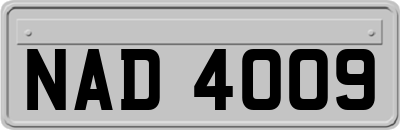 NAD 4009